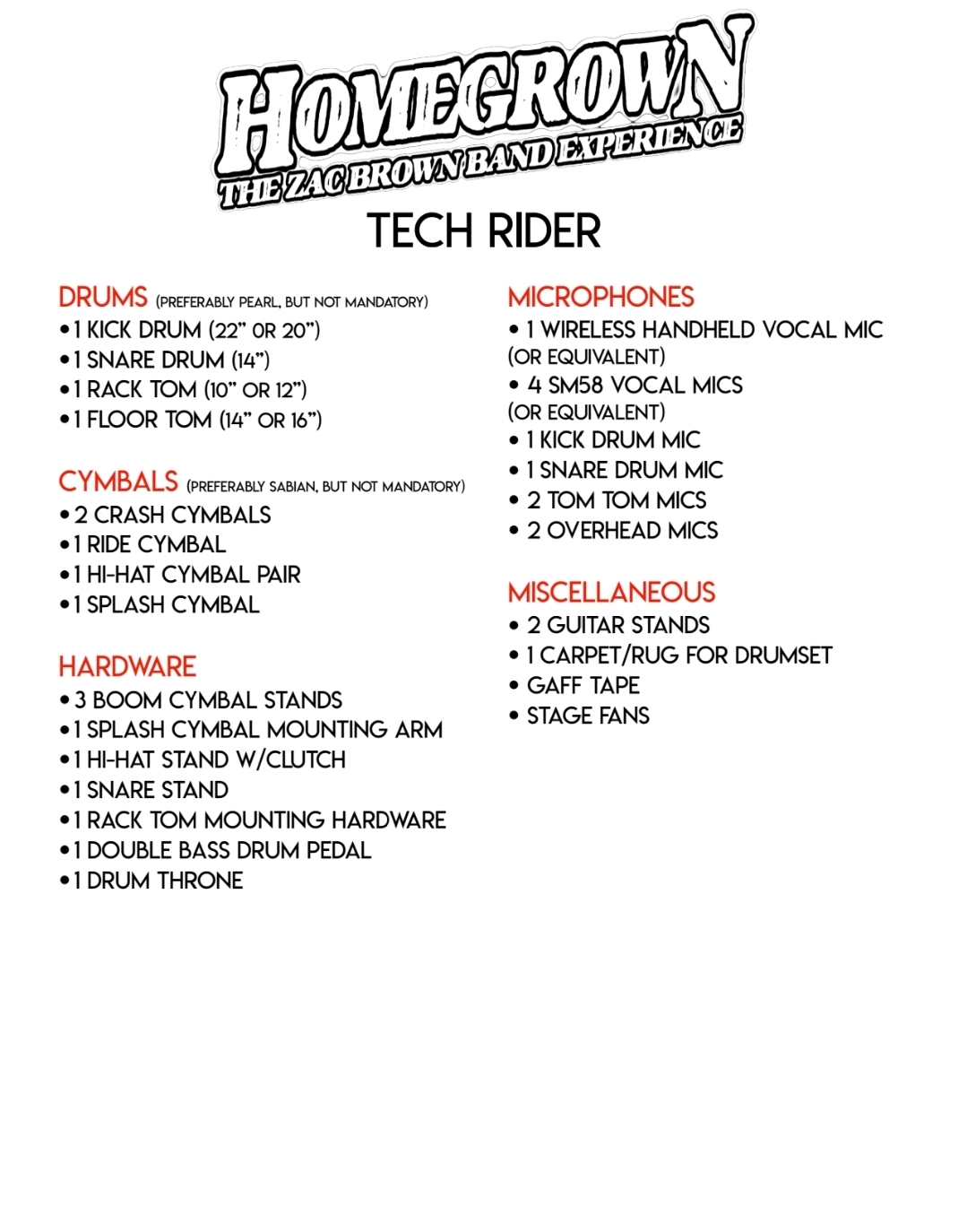 HOMEGROWN
THE ZAC BROWN BAND EXPERIENCE

TECH RIDER

DRUMS (PREFERABLY PEARL, BUT NOT MANDATORY)
• 1 KICK DRUM (22" OR 20")
• 1 SNARE DRUM (14")
• 1 RACK TOM (10" OR 12")
• 1 FLOOR TOM (14" OR 16")

CYMBALS (PREFERABLY SABIAN, BUT NOT MANDATORY)
• 2 CRASH CYMBALS
• 1 RIDE CYMBAL
• 1 HI-HAT CYMBAL PAIR
• 1 SPLASH CYMBAL

HARDWARE
• 3 BOOM CYMBAL STANDS
• 1 SPLASH CYMBAL MOUNTING ARM
• 1 HI-HAT STAND W/CLUTCH
• 1 SNARE STAND
• 1 RACK TOM MOUNTING HARDWARE
• 1 DOUBLE BASS DRUM PEDAL
• 1 DRUM THRONE

MICROPHONES
• 1 WIRELESS HANDHELD VOCAL MIC (OR EQUIVALENT)
• 4 SM58 VOCAL MICS (OR EQUIVALENT)
• 1 KICK DRUM MIC
• 1 SNARE DRUM MIC
• 2 TOM TOM MICS
• 2 OVERHEAD MICS

MISCELLANEOUS
• 2 GUITAR STANDS
• 1 CARPET/RUG FOR DRUMSET
• GAFF TAPE
• STAGE FANS